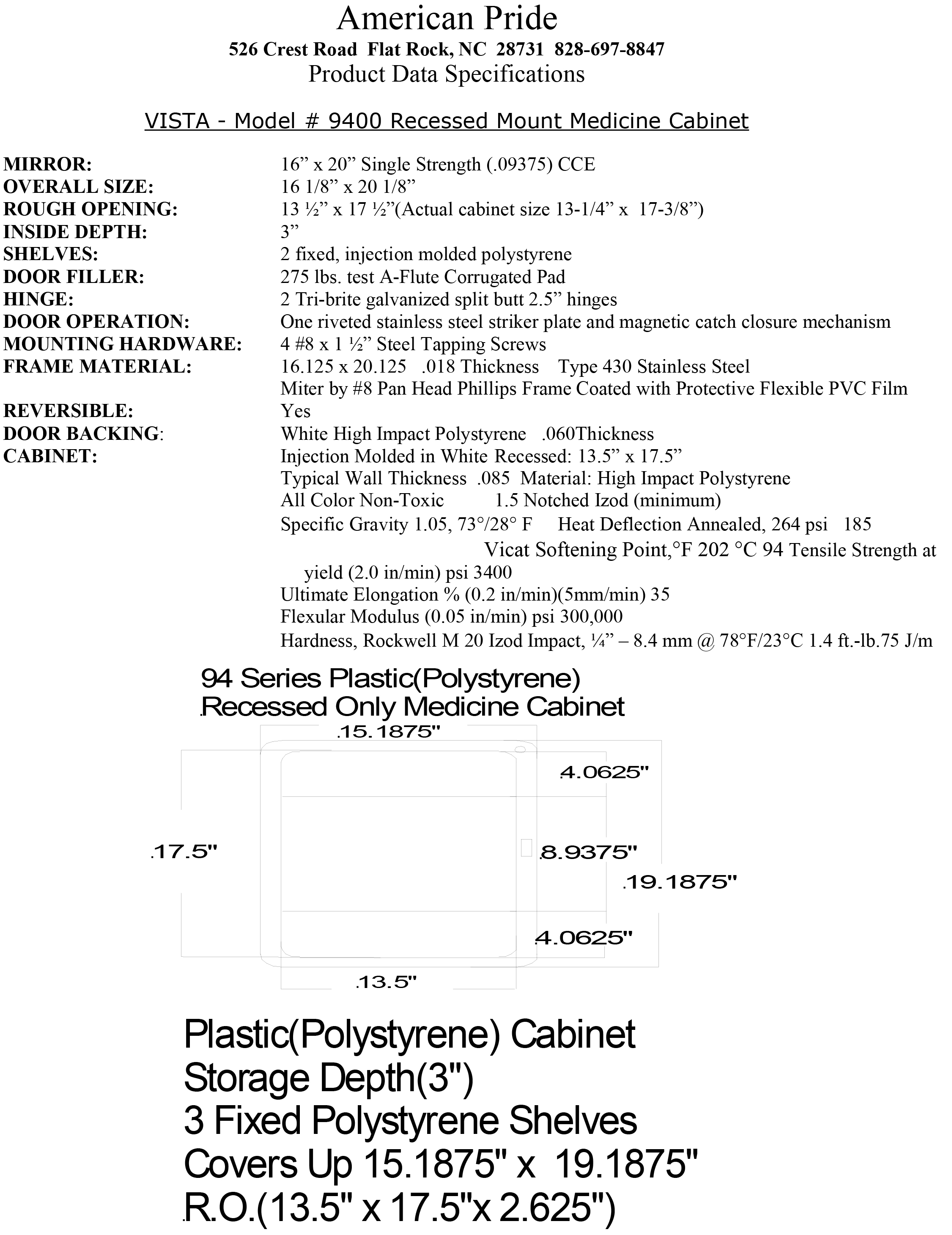 American Pride
526 Crest Road Flat Rock, NC 28731 828-697-8847
Product Data Specifications

VISTA - Model # 9400 Recessed Mount Medicine Cabinet

MIRROR: 16” x 20” Single Strength (.09375) CCE
OVERALL SIZE: 16 1/8” x 20 1/8”
ROUGH OPENING: 13 ½” x 17 ½”(Actual cabinet size 13-1/4” x 17-3/8”)
INSIDE DEPTH: 3”
SHELVES: 2 fixed, injection molded polystyrene
DOOR FILLER: 275 lbs. test A-Flute Corrugated Pad
HINGE: 2 Tri-brite galvanized split butt 2.5” hinges
DOOR OPERATION: One riveted stainless steel striker plate and magnetic catch closure mechanism
MOUNTING HARDWARE: 4 #8 x 1 ½” Steel Tapping Screws
FRAME MATERIAL: 16.125 x 20.125 .018 Thickness Type 430 Stainless Steel
Miter by #8 Pan Head Phillips Frame Coated with Protective Flexible PVC Film
REVERSIBLE: Yes
DOOR BACKING: White High Impact Polystyrene .060Thickness
CABINET: Injection Molded in White Recessed: 13.5” x 17.5”
Typical Wall Thickness .085 Material: High Impact Polystyrene
All Color Non-Toxic 1.5 Notched Izod (minimum)
Specific Gravity 1.05, 73°/28° F Heat Deflection Annealed, 264 psi 185
Vicat Softening Point,°F 202 °C 94 Tensile Strength at yield (2.0 in/min) psi 3400
Ultimate Elongation % (0.2 in/min)(5mm/min) 35
Flexular Modulus (0.05 in/min) psi 300,000
Hardness, Rockwell M 20 Izod Impact, ¼” – 8.4 mm @ 78°F/23°C 1.4 ft.-lb.75 J/m

94 Series Plastic(Polystyrene)
.Recessed Only Medicine Cabinet

.15.1875"
.4.0625"
.17.5"
.8.9375"
.19.1875"
.4.0625"
.13.5"

Plastic(Polystyrene) Cabinet
Storage Depth(3")
3 Fixed Polystyrene Shelves
Covers Up 15.1875" x 19.1875"
.R.O.(13.5" x 17.5"x 2.625")